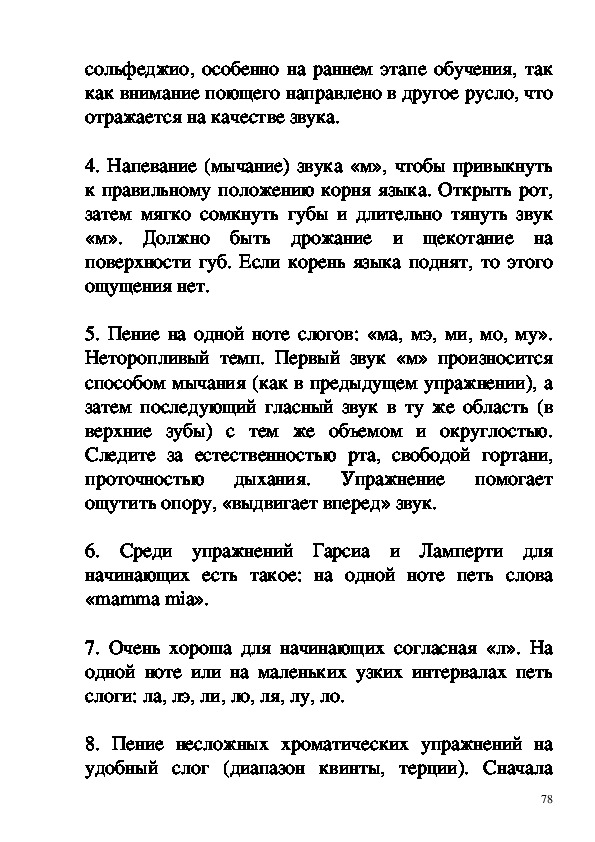 сольфеджио, особенно на раннем этапе обучения, так как внимание поющего направлено в другое русло, что отражается на качестве звука.

4. Напевание (мычание) звука «м», чтобы привыкнуть к правильному положению корня языка. Открыть рот, затем мягко сомкнуть губы и длительно тянуть звук «м». Должно быть дрожание и щекотание на поверхности губ. Если корень языка поднят, то этого ощущения нет.

5. Пение на одной ноте слогов: «ма, мэ, ми, мо, му». Неторопливый темп. Первый звук «м» произносится способом мычания (как в предыдущем упражнении), а затем последующий гласный звук в ту же область (в верхние зубы) с тем же объемом и округлостью. Следите за естественностью рта, свободой гортани, проточностью дыхания. Упражнение помогает ощутить опору, «выдвигает вперед» звук.

6. Среди упражнений Гарсиа и Ламперти для начинающих есть такое: на одной ноте петь слова «mamma mia».

7. Очень хороша для начинающих согласная «л». На одной ноте или на маленьких узких интервалах петь слоги: ла, лэ, ли, лю, ля, лу, ло.

8. Пение несложных хроматических упражнений на удобный слог (диапазон квинты, терции). Сначала

78